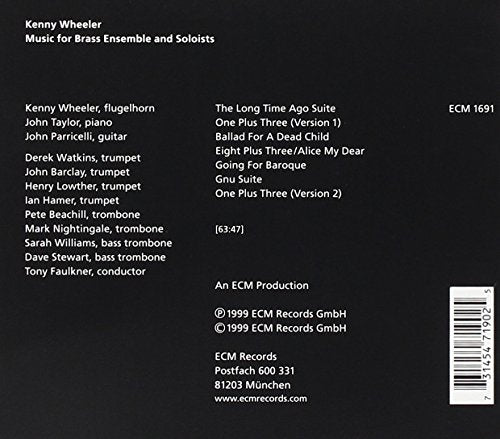 Kenny Wheeler
Music for Brass Ensemble and Soloists

Kenny Wheeler, flugelhorn
John Taylor, piano
John Parricelli, guitar

Derek Watkins, trumpet
John Barclay, trumpet
Henry Lowther, trumpet
Ian Hamer, trumpet
Pete Beachill, trombone
Mark Nightingale, trombone
Sarah Williams, bass trombone
Dave Stewart, bass trombone
Tony Faulkner, conductor

The Long Time Ago Suite
One Plus Three (Version 1)
Ballad For A Dead Child
Eight Plus Three/Alice My Dear
Going For Baroque
Gnu Suite
One Plus Three (Version 2)

[63:47]

An ECM Production

℗ 1999 ECM Records GmbH
© 1999 ECM Records GmbH

ECM Records
Postfach 600 331
81203 München
www.ecmrecords.com

ECM 1691

7 31454 71902 5